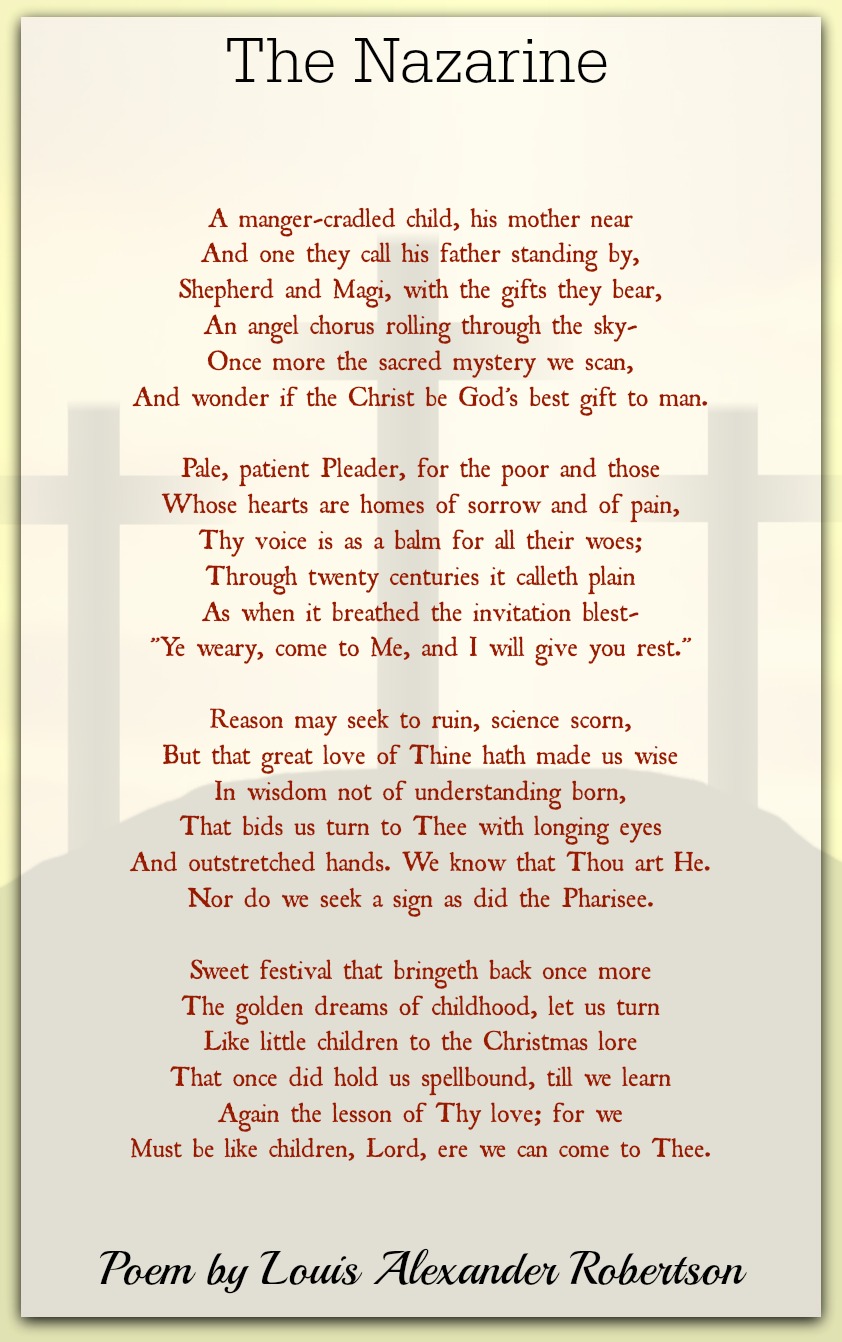 The Nazarine

A manger-cradled child, his mother near
And one they call his father standing by,
Shepherd and Magi, with the gifts they bear,
An angel chorus rolling through the sky-
Once more the sacred mystery we scan,
And wonder if the Christ be God's best gift to man.

Pale, patient Pleader, for the poor and those
Whose hearts are homes of sorrow and of pain,
Thy voice is as a balm for all their woes;
Through twenty centuries it calleth plain
As when it breathed the invitation blest-
"Ye weary, come to Me, and I will give you rest."

Reason may seek to ruin, science scorn,
But that great love of Thine hath made us wise
In wisdom not of understanding born,
That bids us turn to Thee with longing eyes
And outstretched hands. We know that Thou art He.
Nor do we seek a sign as did the Pharisee.

Sweet festival that bringeth back once more
The golden dreams of childhood, let us turn
Like little children to the Christmas lore
That once did hold us spellbound, till we learn
Again the lesson of Thy love; for we
Must be like children, Lord, ere we can come to Thee.

Poem by Louis Alexander Robertson